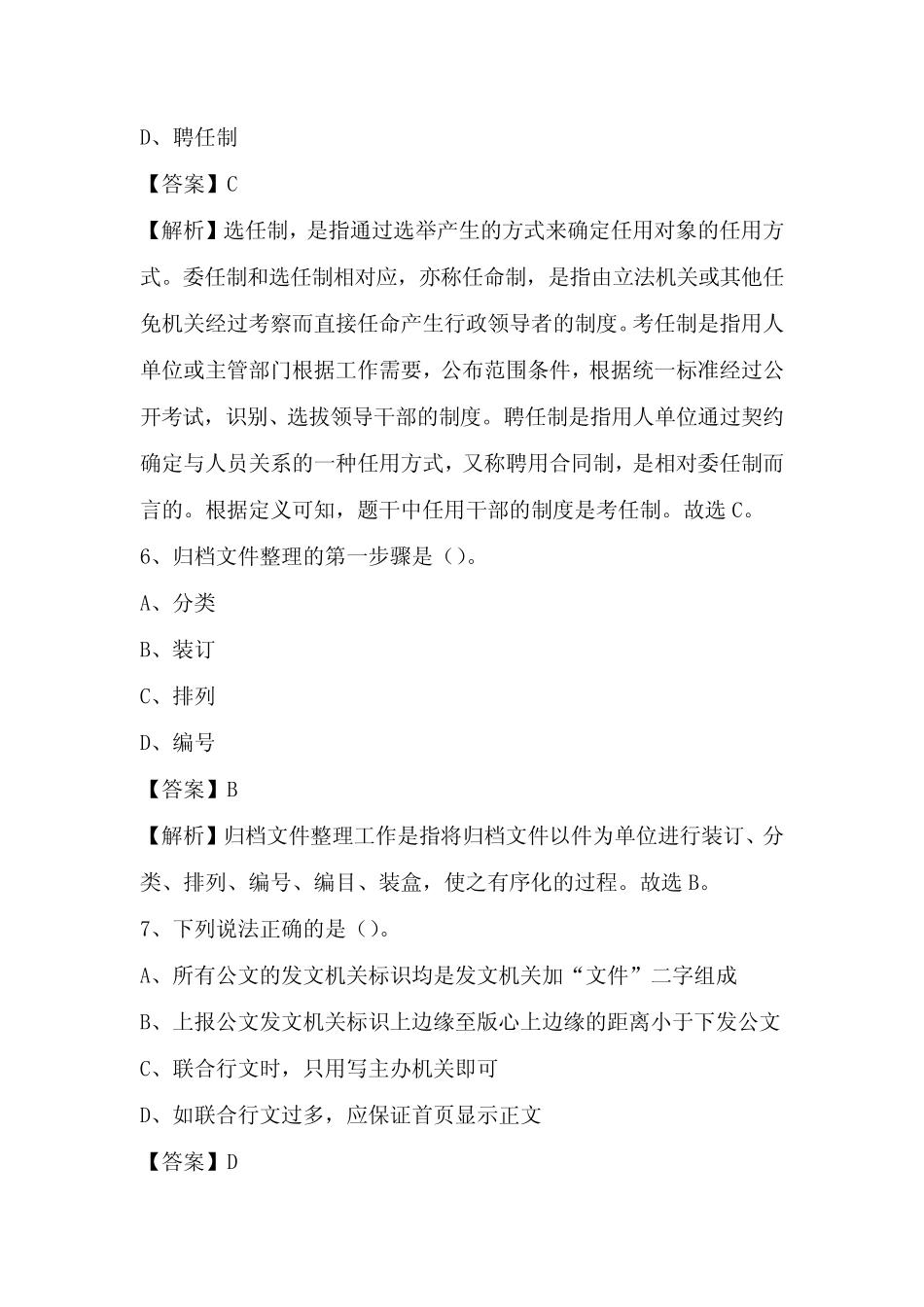 D、聘任制

【答案】C

【解析】选任制，是指通过选举产生的方式来确定任用对象的任用方式。委任制和选任制相对应，亦称任命制，是指由立法机关或其他任免机关经过考察而直接任命产生行政领导者的制度。考任制是指用人单位或主管部门根据工作需要，公布范围条件，根据统一标准经过公开考试，识别、选拔领导干部的制度。聘任制是指用人单位通过契约确定与人员关系的一种任用方式，又称聘用合同制，是相对委任制而言的。根据定义可知，题干中任用干部的制度是考任制。故选C。

6、归档文件整理的第一步骤是（）。

A、分类

B、装订

C、排列

D、编号

【答案】B

【解析】归档文件整理工作是指将归档文件以件为单位进行装订、分类、排列、编号、编目、装盒，使之有序化的过程。故选B。

7、下列说法正确的是（）。

A、所有公文的发文机关标识均是发文机关加“文件”二字组成

B、上报公文发文机关标识上边缘至版心上边缘的距离小于下发公文

C、联合行文时，只用写主办机关即可

D、如联合行文过多，应保证首页显示正文

【答案】D